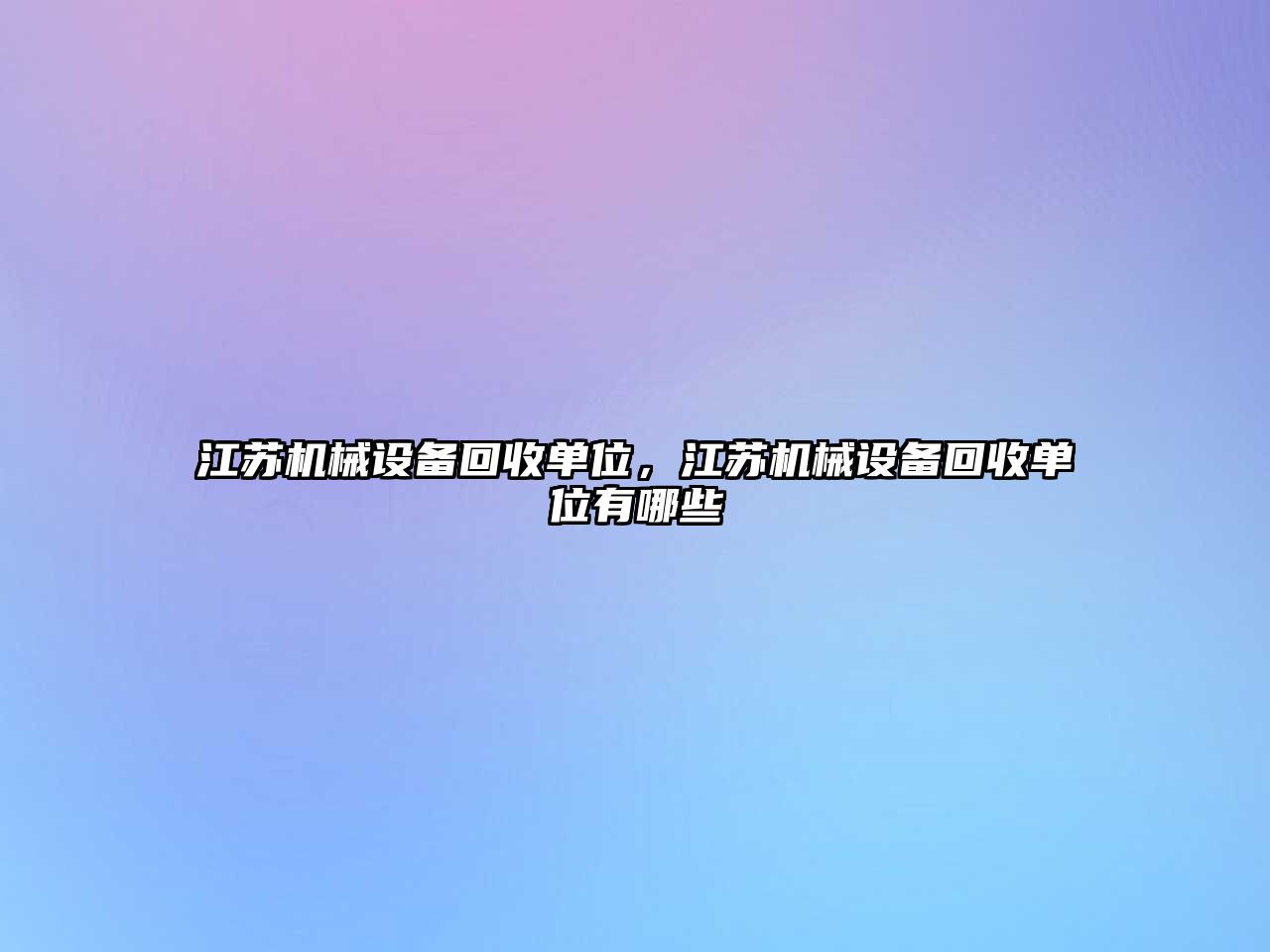 江苏机械设备回收单位，江苏机械设备回收单位有哪些